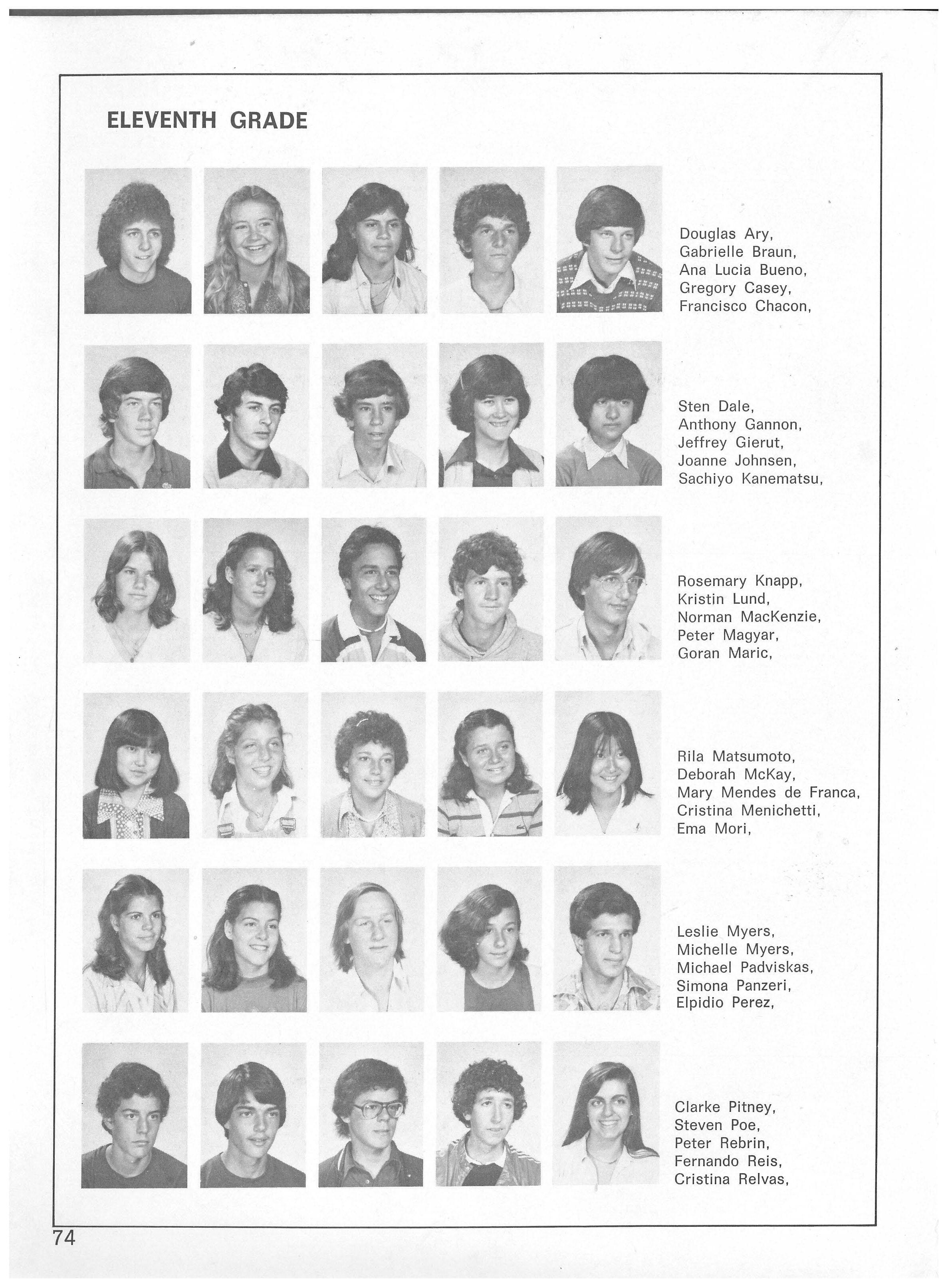 ELEVENTH GRADE

Douglas Ary,
Gabrielle Braun,
Ana Lucia Bueno,
Gregory Casey,
Francisco Chacon,

Sten Dale,
Anthony Gannon,
Jeffrey Gierut,
Joanne Johnsen,
Sachiyo Kanematsu,

Rosemary Knapp,
Kristin Lund,
Norman MacKenzie,
Peter Magyar,
Goran Maric,

Rila Matsumoto,
Deborah McKay,
Mary Mendes de Franca,
Cristina Menichetti,
Ema Mori,

Leslie Myers,
Michelle Myers,
Michael Padviskas,
Simona Panzeri,
Elpidio Perez,

Clarke Pitney,
Steven Poe,
Peter Rebrin,
Fernando Reis,
Cristina Relvas,

74